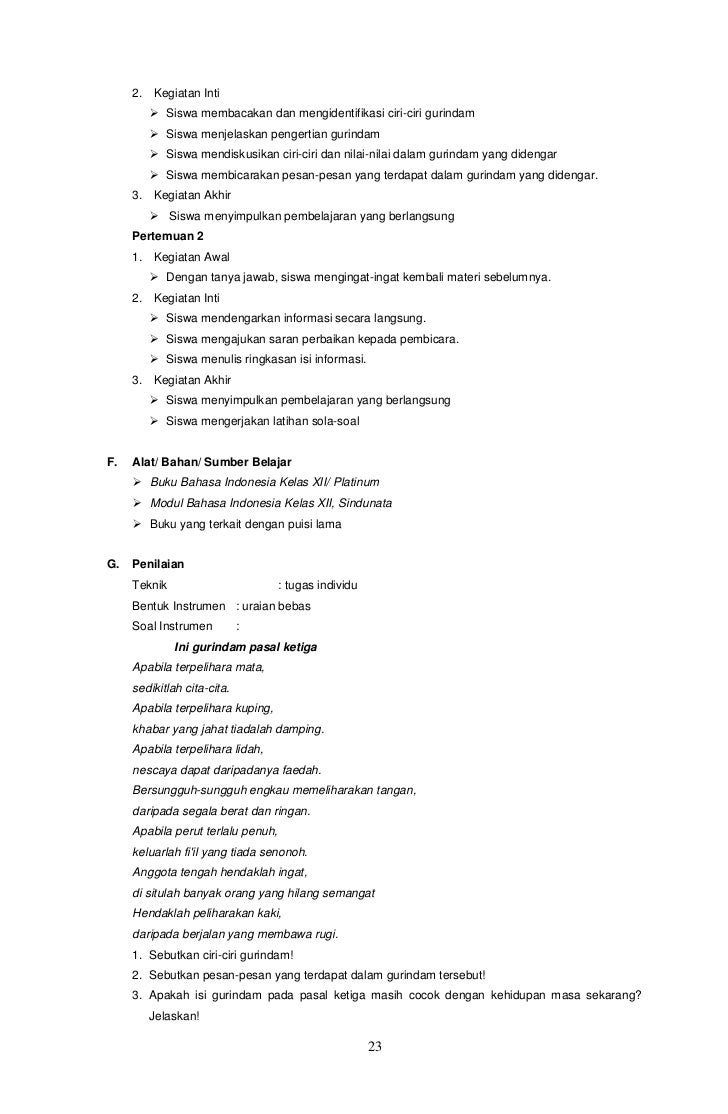 2. Kegiatan Inti
➢ Siswa membacakan dan mengidentifikasi ciri-ciri gurindam
➢ Siswa menjelaskan pengertian gurindam
➢ Siswa mendiskusikan ciri-ciri dan nilai-nilai dalam gurindam yang didengar
➢ Siswa membicarakan pesan-pesan yang terdapat dalam gurindam yang didengar.
3. Kegiatan Akhir
➢ Siswa menyimpulkan pembelajaran yang berlangsung
Pertemuan 2
1. Kegiatan Awal
➢ Dengan tanya jawab, siswa mengingat-ingat kembali materi sebelumnya.
2. Kegiatan Inti
➢ Siswa mendengarkan informasi secara langsung.
➢ Siswa mengajukan saran perbaikan kepada pembicara.
➢ Siswa menulis ringkasan isi informasi.
3. Kegiatan Akhir
➢ Siswa menyimpulkan pembelajaran yang berlangsung
➢ Siswa mengerjakan latihan sola-soal

F. Alat/ Bahan/ Sumber Belajar
➢ Buku Bahasa Indonesia Kelas XII/ Platinum
➢ Modul Bahasa Indonesia Kelas XII, Sindunata
➢ Buku yang terkait dengan puisi lama

G. Penilaian
Teknik : tugas individu
Bentuk Instrumen : uraian bebas
Soal Instrumen :
Ini gurindam pasal ketiga
Apabila terpelihara mata,
sedikitlah cita-cita.
Apabila terpelihara kuping,
khabar yang jahat tiadalah damping.
Apabila terpelihara lidah,
nescaya dapat daripadanya faedah.
Bersungguh-sungguh engkau memeliharakan tangan,
daripada segala berat dan ringan.
Apabila perut terlalu penuh,
keluarlah fi'il yang tiada senonoh.
Anggota tengah hendaklah ingat,
di situlah banyak orang yang hilang semangat
Hendaklah peliharakan kaki,
daripada berjalan yang membawa rugi.
1. Sebutkan ciri-ciri gurindam!
2. Sebutkan pesan-pesan yang terdapat dalam gurindam tersebut!
3. Apakah isi gurindam pada pasal ketiga masih cocok dengan kehidupan masa sekarang? Jelaskan!

23